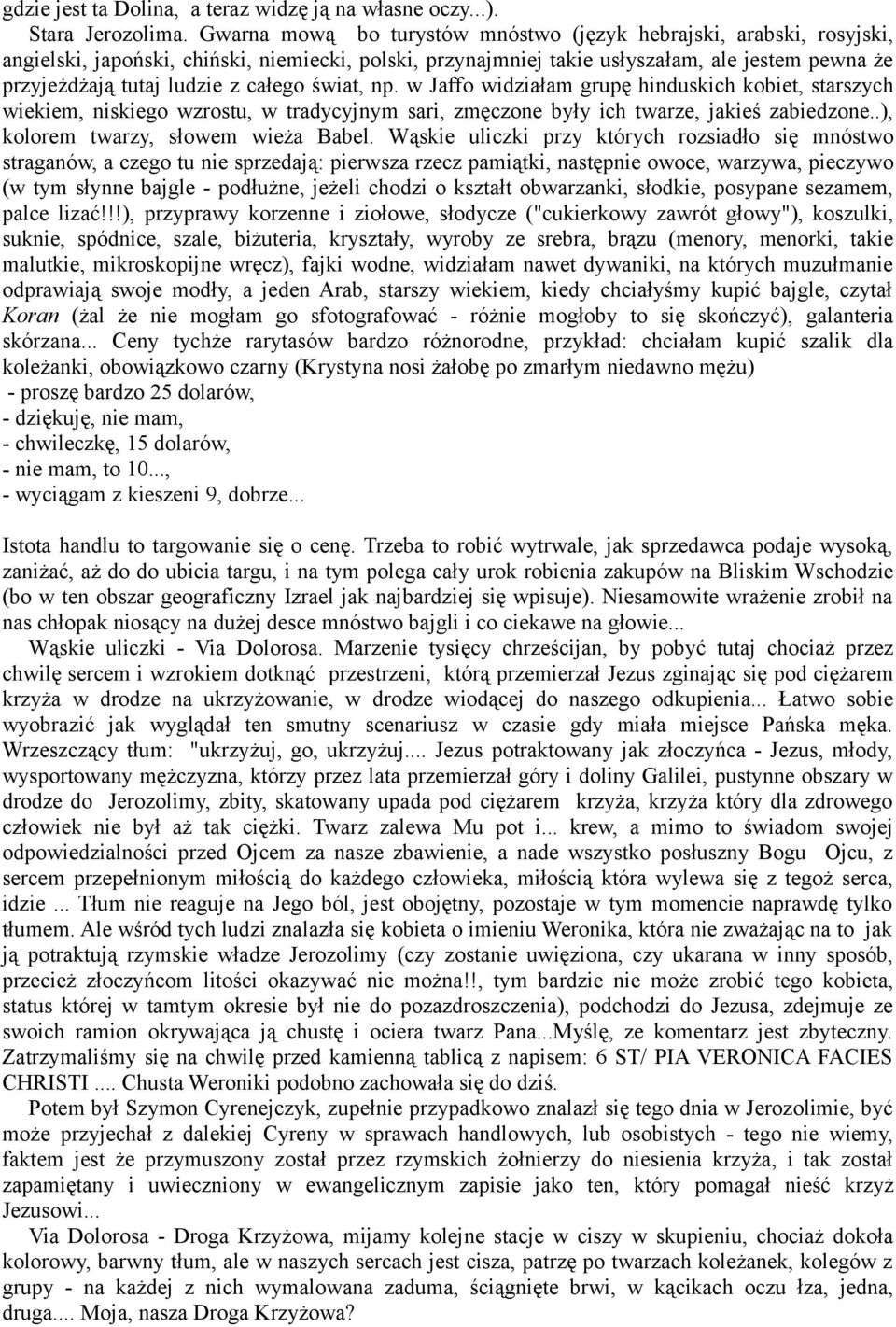 gdzie jest ta Dolina, a teraz widzę ją na własne oczy...).

Stara Jerozolima. Gwarna mową bo turystów mnóstwo (język hebrajski, arabski, rosyjski, angielski, japoński, chiński, niemiecki, polski, przynajmniej takie usłyszałam, ale jestem pewna że przyjeżdżają tutaj ludzie z całego świat, np. w Jaffo widziałam grupę hinduskich kobiet, starszych wiekiem, niskiego wzrostu, w tradycyjnym sari, zmęczone były ich twarze, jakieś zabiedzone..), kolorem twarzy, słowem wieża Babel. Wąskie uliczki przy których rozsiadło się mnóstwo straganów, a czego tu nie sprzedają: pierwsza rzecz pamiątki, następnie owoce, warzywa, pieczywo (w tym słynne bajgle - podłużne, jeżeli chodzi o kształt obwarzanki, słodkie, posypane sezamem, palce lizać!!!), przyprawy korzenne i ziołowe, słodycze ("cukierkowy zawrót głowy"), koszulki, suknie, spódnice, szale, biżuteria, kryształy, wyroby ze srebra, brązu (menory, menorki, takie malutkie, mikroskopijne wręcz), fajki wodne, widziałam nawet dywaniki, na których muzułmanie odprawiają swoje modły, a jeden Arab, starszy wiekiem, kiedy chciałyśmy kupić bajgle, czytał Koran (żal że nie mogłam go sfotografować - różnie mogłoby to się skończyć), galanteria skórzana... Ceny tychże rarytasów bardzo różnorodne, przykład: chciałam kupić szalik dla koleżanki, obowiązkowo czarny (Krystyna nosi żałobę po zmarłym niedawno mężu)
- proszę bardzo 25 dolarów,
- dziękuję, nie mam,
- chwileczkę, 15 dolarów,
- nie mam, to 10...,
- wyciągam z kieszeni 9, dobrze...

Istota handlu to targowanie się o cenę. Trzeba to robić wytrwale, jak sprzedawca podaje wysoką, zaniżać, aż do do ubicia targu, i na tym polega cały urok robienia zakupów na Bliskim Wschodzie (bo w ten obszar geograficzny Izrael jak najbardziej się wpisuje). Niesamowite wrażenie zrobił na nas chłopak niosący na dużej desce mnóstwo bajgli i co ciekawe na głowie...

Wąskie uliczki - Via Dolorosa. Marzenie tysięcy chrześcijan, by pobyć tutaj chociaż przez chwilę sercem i wzrokiem dotknąć przestrzeni, którą przemierzał Jezus zginając się pod ciężarem krzyża w drodze na ukrzyżowanie, w drodze wiodącej do naszego odkupienia... Łatwo sobie wyobrazić jak wyglądał ten smutny scenariusz w czasie gdy miała miejsce Pańska męka. Wrzeszczący tłum: "ukrzyżuj, go, ukrzyżuj.... Jezus potraktowany jak złoczyńca - Jezus, młody, wysportowany mężczyzna, który przez lata przemierzał góry i doliny Galilei, pustynne obszary w drodze do Jerozolimy, zbity, skatowany upada pod ciężarem krzyża, krzyża który dla zdrowego człowiek nie był aż tak ciężki. Twarz zalewa Mu pot i... krew, a mimo to świadom swojej odpowiedzialności przed Ojcem za nasze zbawienie, a nade wszystko posłuszny Bogu Ojcu, z sercem przepełnionym miłością do każdego człowieka, miłością która wylewa się z tegoż serca, idzie ... Tłum nie reaguje na Jego ból, jest obojętny, pozostaje w tym momencie naprawdę tylko tłumem. Ale wśród tych ludzi znalazła się kobieta o imieniu Weronika, która nie zważając na to jak ją potraktują rzymskie władze Jerozolimy (czy zostanie uwięziona, czy ukarana w inny sposób, przecież złoczyńcom litości okazywać nie można!!, tym bardzie nie może zrobić tego kobieta, status której w tamtym okresie był nie do pozazdroszczenia), podchodzi do Jezusa, zdejmuje ze swoich ramion okrywająca ją chustę i ociera twarz Pana...Myślę, ze komentarz jest zbyteczny. Zatrzymaliśmy się na chwilę przed kamienną tablicą z napisem: 6 ST/ PIA VERONICA FACIES CHRISTI .... Chusta Weroniki podobno zachowała się do dziś.

Potem był Szymon Cyrenejczyk, zupełnie przypadkowo znalazł się tego dnia w Jerozolimie, być może przyjechał z dalekiej Cyreny w sprawach handlowych, lub osobistych - tego nie wiemy, faktem jest że przymuszony został przez rzymskich żołnierzy do niesienia krzyża, i tak został zapamiętany i uwieczniony w ewangelicznym zapisie jako ten, który pomagał nieść krzyż Jezusowi...

Via Dolorosa - Droga Krzyżowa, mijamy kolejne stacje w ciszy w skupieniu, chociaż dokoła kolorowy, barwny tłum, ale w naszych sercach jest cisza, patrzę po twarzach koleżanek, kolegów z grupy - na każdej z nich wymalowana zaduma, ściągnięte brwi, w kącikach oczu łza, jedna, druga.... Moja, nasza Droga Krzyżowa?